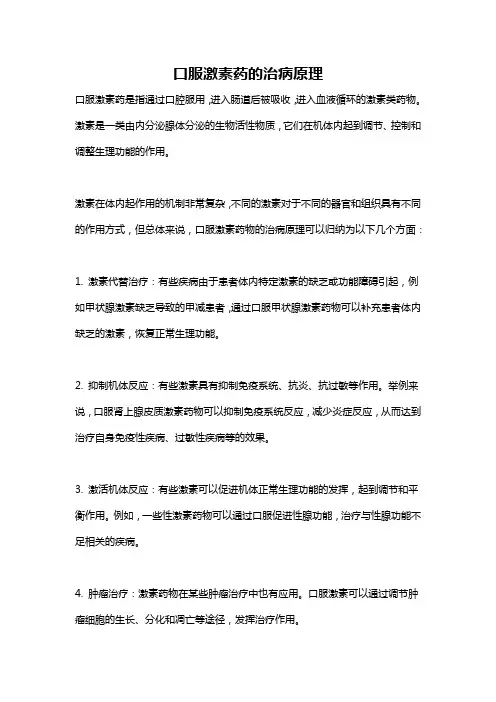 口服激素药的治病原理

口服激素药是指通过口腔服用，进入肠道后被吸收，进入血液循环的激素类药物。激素是一类由内分泌腺体分泌的生物活性物质，它们在机体内起到调节、控制和调整生理功能的作用。

激素在体内起作用的机制非常复杂，不同的激素对于不同的器官和组织具有不同的作用方式，但总体来说，口服激素药物的治病原理可以归纳为以下几个方面：

1. 激素代替治疗：有些疾病由于患者体内特定激素的缺乏或功能障碍引起，例如甲状腺激素缺乏导致的甲减患者，通过口服甲状腺激素药物可以补充患者体内缺乏的激素，恢复正常生理功能。

2. 抑制机体反应：有些激素具有抑制免疫系统、抗炎、抗过敏等作用。举例来说，口服肾上腺皮质激素药物可以抑制免疫系统反应，减少炎症反应，从而达到治疗自身免疫性疾病、过敏性疾病等的效果。

3. 激活机体反应：有些激素可以促进机体正常生理功能的发挥，起到调节和平衡作用。例如，一些性激素药物可以通过口服促进性腺功能，治疗与性腺功能不足相关的疾病。

4. 肿瘤治疗：激素药物在某些肿瘤治疗中也有应用。口服激素可以通过调节肿瘤细胞的生长、分化和凋亡等途径，发挥治疗作用。